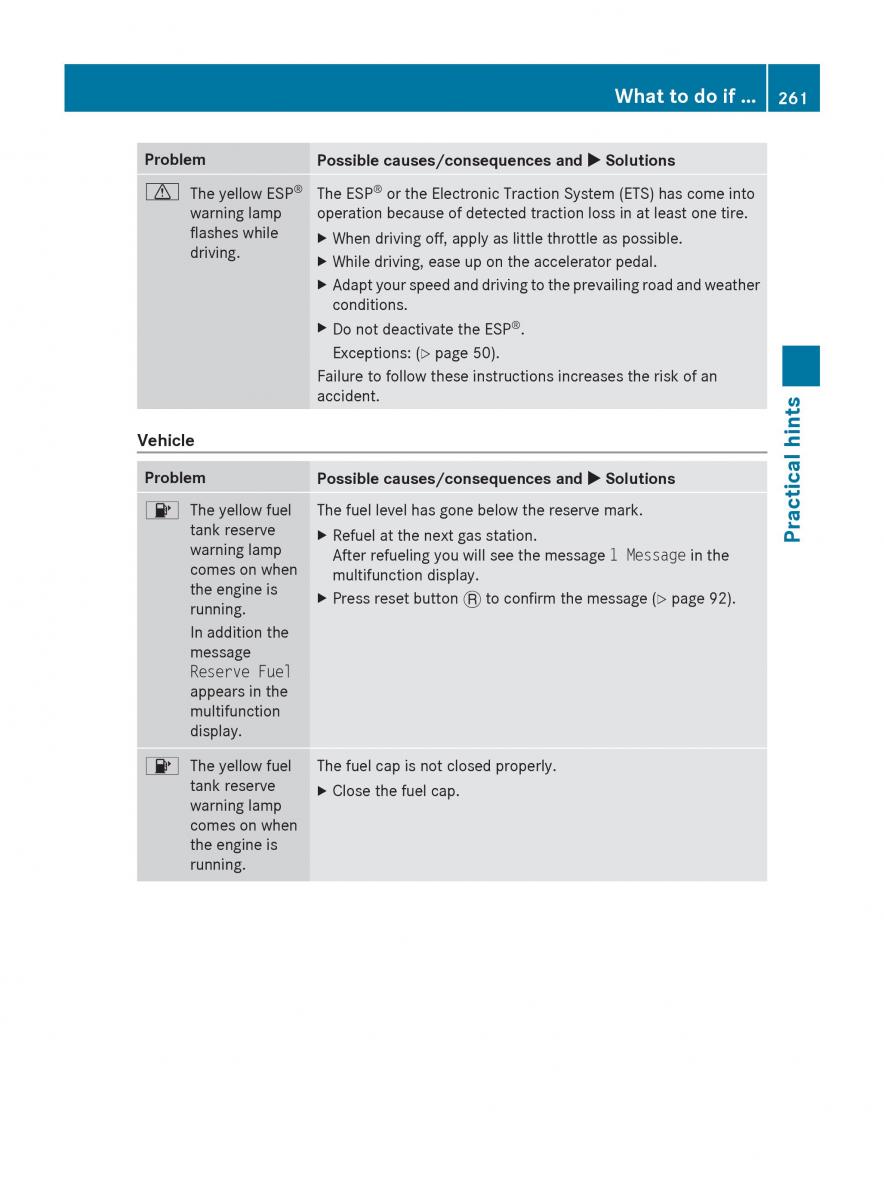 What to do if ... 261

| Problem | Possible causes/consequences and ▶ Solutions |
|---|---|
| The yellow ESP® warning lamp flashes while driving. | The ESP® or the Electronic Traction System (ETS) has come into operation because of detected traction loss in at least one tire. ▶ When driving off, apply as little throttle as possible. ▶ While driving, ease up on the accelerator pedal. ▶ Adapt your speed and driving to the prevailing road and weather conditions. ▶ Do not deactivate the ESP®. Exceptions: (▷ page 50). Failure to follow these instructions increases the risk of an accident. |

Vehicle

| Problem | Possible causes/consequences and ▶ Solutions |
|---|---|
| The yellow fuel tank reserve warning lamp comes on when the engine is running. In addition the message Reserve Fuel appears in the multifunction display. | The fuel level has gone below the reserve mark. ▶ Refuel at the next gas station. After refueling you will see the message 1 Message in the multifunction display. ▶ Press reset button Ⓡ to confirm the message (▷ page 92). |
| The yellow fuel tank reserve warning lamp comes on when the engine is running. | The fuel cap is not closed properly. ▶ Close the fuel cap. |

Practical hints